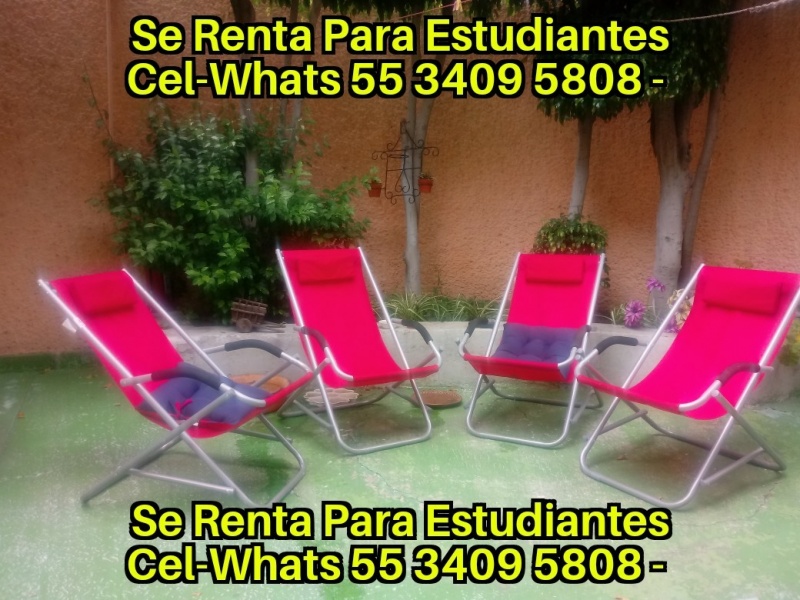 Se Renta Para Estudiantes
Cel-Whats 55 3409 5808 -

Se Renta Para Estudiantes
Cel-Whats 55 3409 5808 -